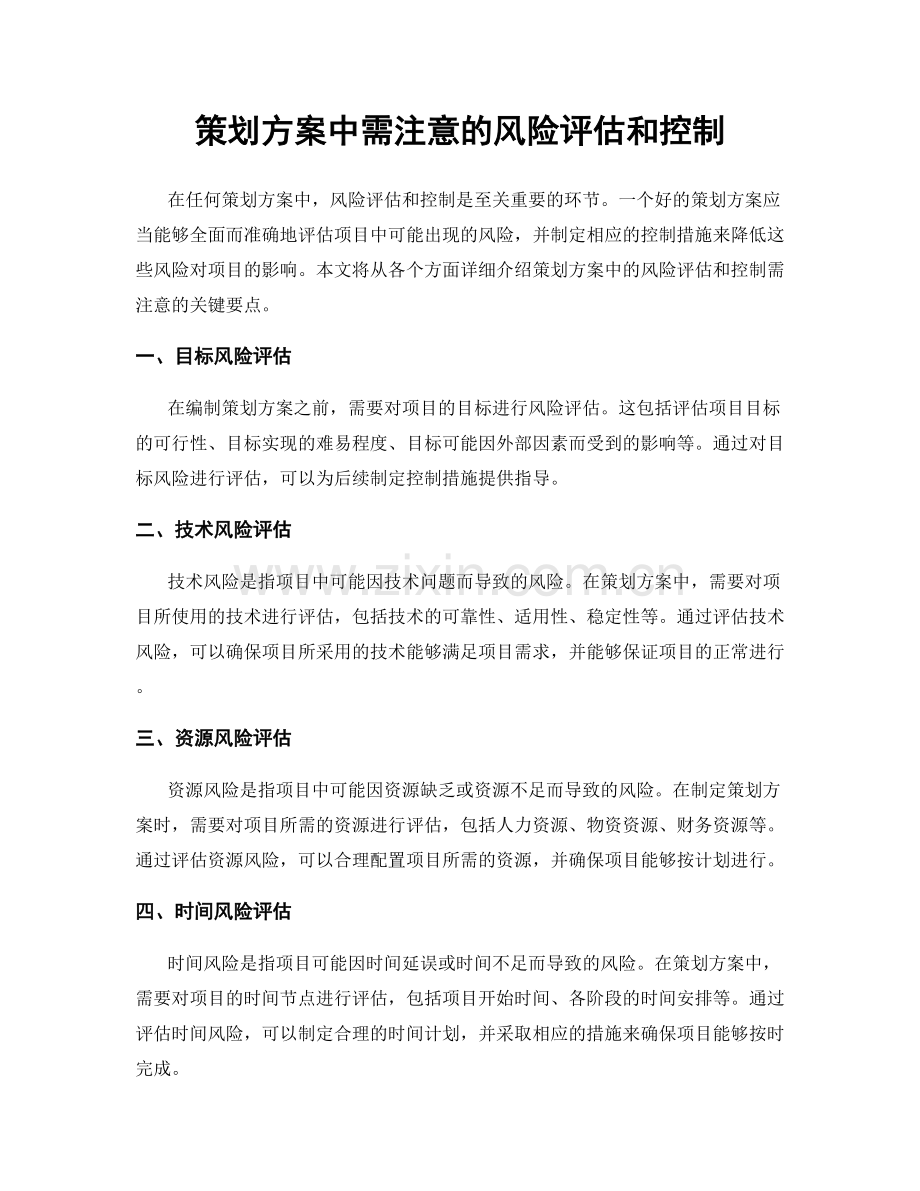 策划方案中需注意的风险评估和控制

在任何策划方案中，风险评估和控制是至关重要的环节。一个好的策划方案应当能够全面而准确地评估项目中可能出现的风险，并制定相应的控制措施来降低这些风险对项目的影响。本文将从各个方面详细介绍策划方案中的风险评估和控制需注意的关键要点。

一、目标风险评估

在编制策划方案之前，需要对项目的目标进行风险评估。这包括评估项目目标的可行性、目标实现的难易程度、目标可能因外部因素而受到的影响等。通过对目标风险进行评估，可以为后续制定控制措施提供指导。

二、技术风险评估

技术风险是指项目中可能因技术问题而导致的风险。在策划方案中，需要对项目所使用的技术进行评估，包括技术的可靠性、适用性、稳定性等。通过评估技术风险，可以确保项目所采用的技术能够满足项目需求，并能够保证项目的正常进行。

三、资源风险评估

资源风险是指项目中可能因资源缺乏或资源不足而导致的风险。在制定策划方案时，需要对项目所需的资源进行评估，包括人力资源、物资资源、财务资源等。通过评估资源风险，可以合理配置项目所需的资源，并确保项目能够按计划进行。

四、时间风险评估

时间风险是指项目可能因时间延误或时间不足而导致的风险。在策划方案中，需要对项目的时间节点进行评估，包括项目开始时间、各阶段的时间安排等。通过评估时间风险，可以制定合理的时间计划，并采取相应的措施来确保项目能够按时完成。

www.zixin.com.cn